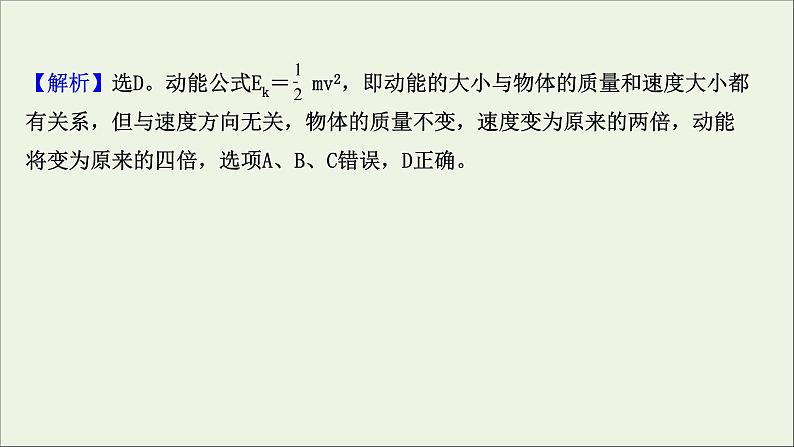 【解析】选D。动能公式$E_k=\frac{1}{2}mv^2$，即动能的大小与物体的质量和速度大小都有关系，但与速度方向无关，物体的质量不变，速度变为原来的两倍，动能将变为原来的四倍，选项A、B、C错误，D正确。